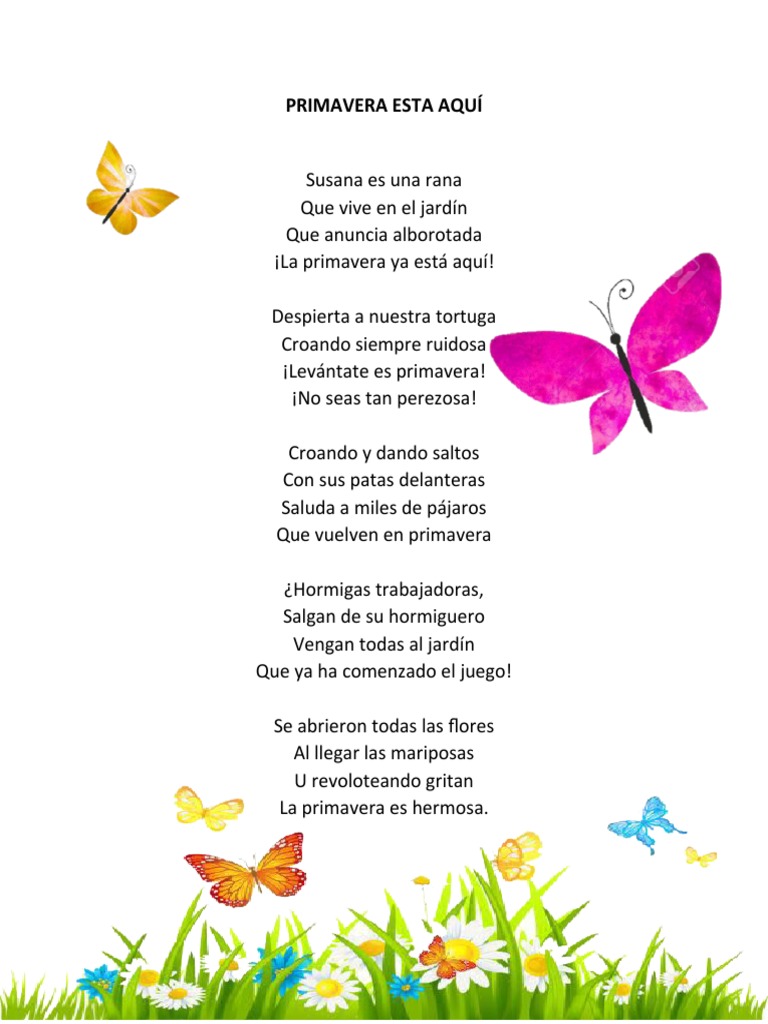 PRIMAVERA ESTA AQUÍ

Susana es una rana
Que vive en el jardín
Que anuncia alborotada
¡La primavera ya está aquí!

Despierta a nuestra tortuga
Croando siempre ruidosa
¡Levántate es primavera!
¡No seas tan perezosa!

Croando y dando saltos
Con sus patas delanteras
Saluda a miles de pájaros
Que vuelven en primavera

¿Hormigas trabajadoras,
Salgan de su hormiguero
Vengan todas al jardín
Que ya ha comenzado el juego!

Se abrieron todas las flores
Al llegar las mariposas
U revoloteando gritan
La primavera es hermosa.